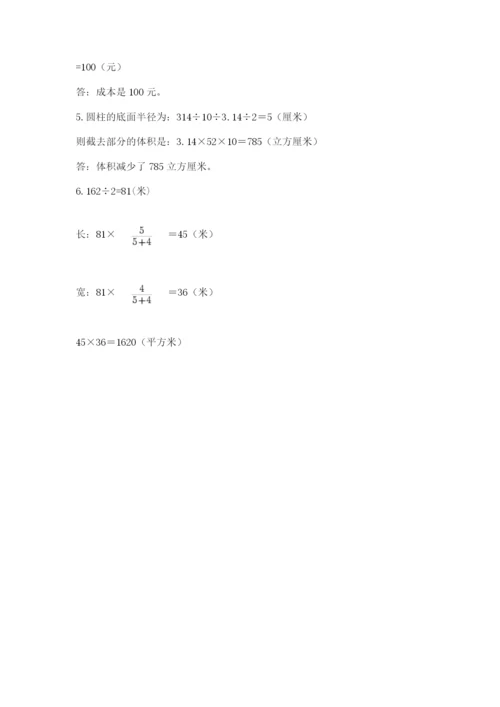 =100（元）

答：成本是 100 元。

5. 圆柱的底面半径为：314÷10÷3.14÷2＝5（厘米）

则截去部分的体积是：3.14×52×10＝785（立方厘米）

答：体积减少了 785 立方厘米。

6. 162÷2=81(米)

长：81× $\frac{5}{5+4}$ ＝45（米）

宽：81× $\frac{4}{5+4}$ ＝36（米）

45×36＝1620（平方米）